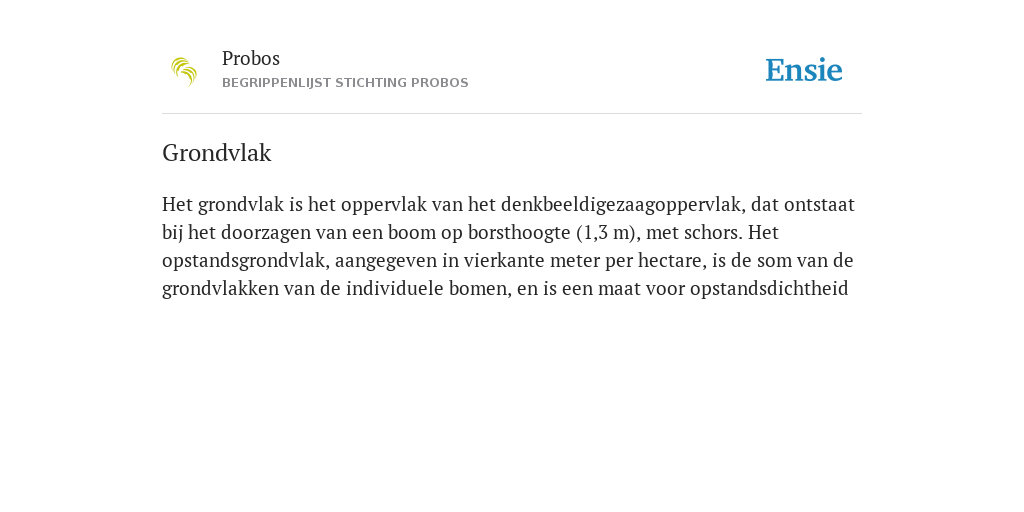 Probos
BEGRIPPENLIJST STICHTING PROBOS

Ensie

Grondvlak

Het grondvlak is het oppervlak van het denkbeeldigezaagoppervlak, dat ontstaat bij het doorzagen van een boom op borsthoogte (1,3 m), met schors. Het opstandsgrondvlak, aangegeven in vierkante meter per hectare, is de som van de grondvlakken van de individuele bomen, en is een maat voor opstandsdichtheid